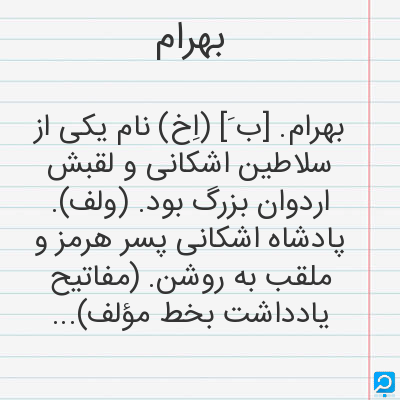 بهرام

بهرام. [ب َ] (اِخ) نام یکی از سلاطین اشکانی و لقبش اردوان بزرگ بود. (ولف). پادشاه اشکانی پسر هرمز و ملقب به روشن. (مفاتیح یادداشت بخط مؤلف)...